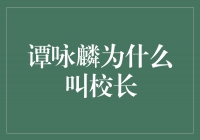 谭咏麟为什么叫校长